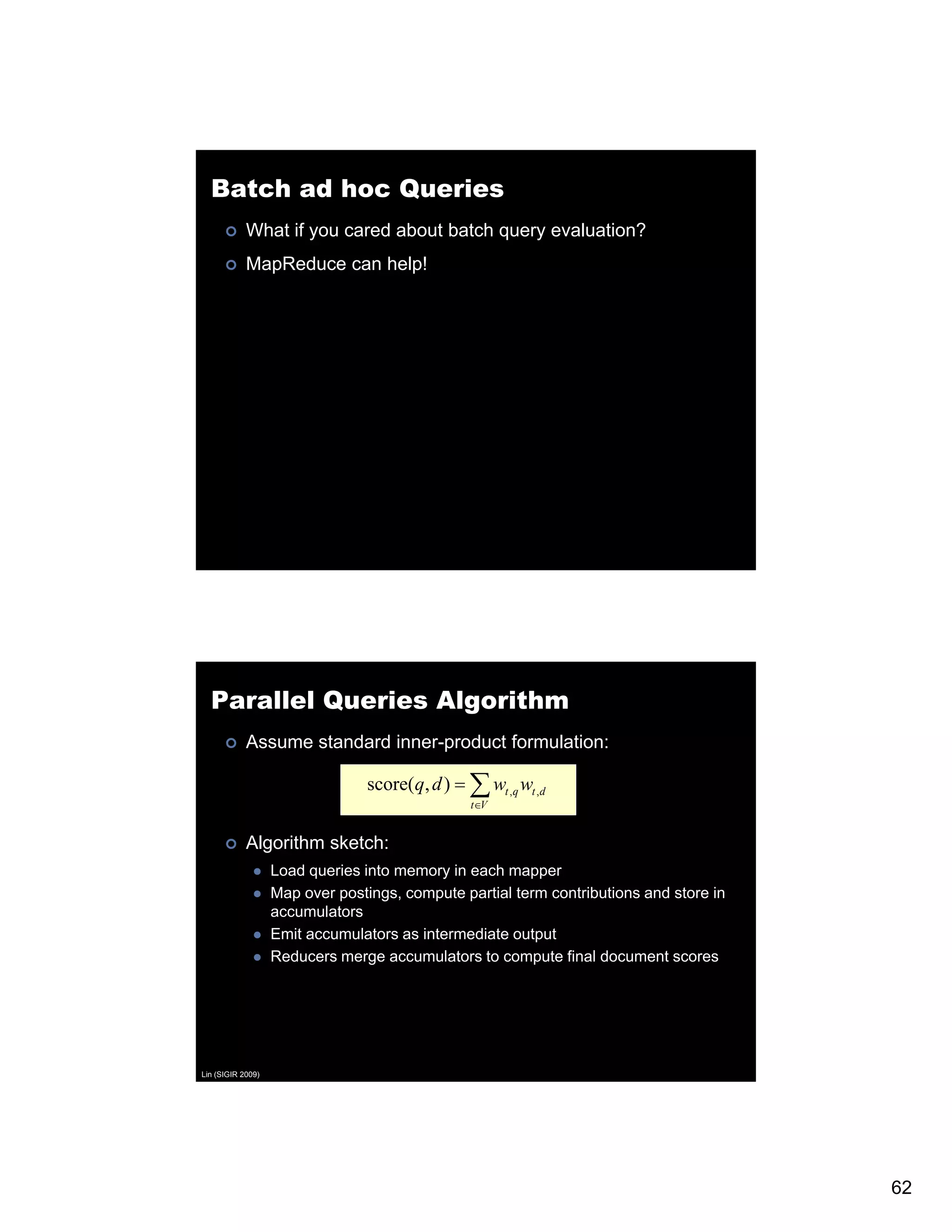 Batch ad hoc Queries

What if you cared about batch query evaluation?

MapReduce can help!

Parallel Queries Algorithm

Assume standard inner-product formulation:

$\text{score}(q,d) = \sum_{t \in V} w_{t,q} w_{t,d}$

Algorithm sketch:

Load queries into memory in each mapper

Map over postings, compute partial term contributions and store in accumulators

Emit accumulators as intermediate output

Reducers merge accumulators to compute final document scores

Lin (SIGIR 2009)

62